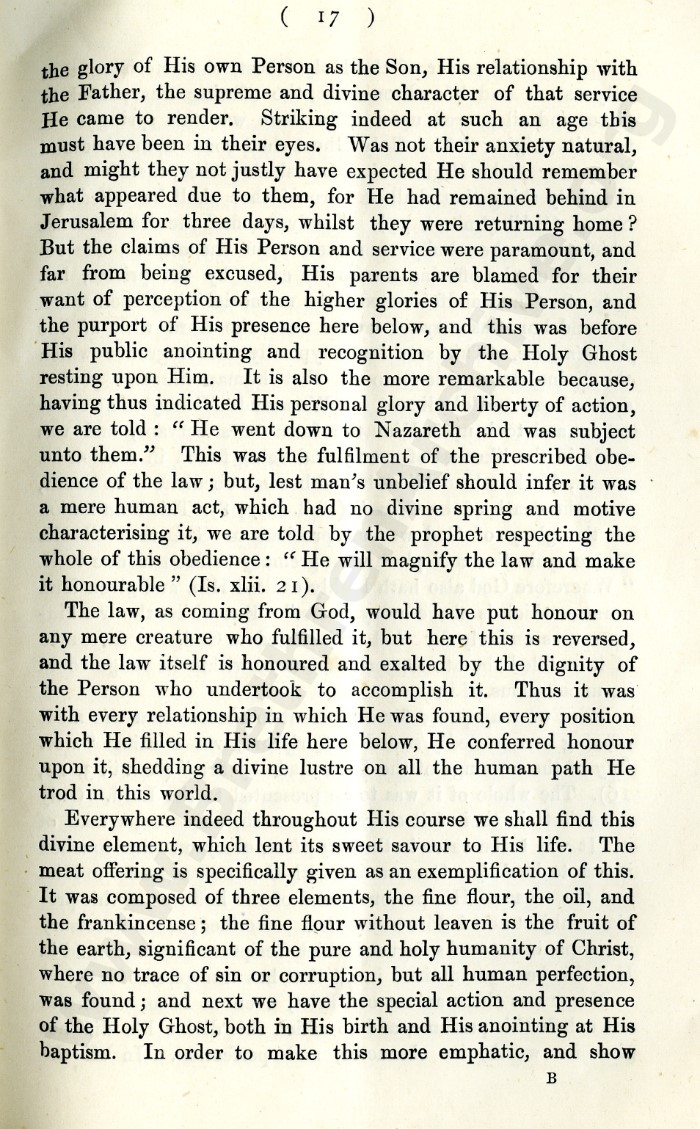 ( 17 )

the glory of His own Person as the Son, His relationship with the Father, the supreme and divine character of that service He came to render. Striking indeed at such an age this must have been in their eyes. Was not their anxiety natural, and might they not justly have expected He should remember what appeared due to them, for He had remained behind in Jerusalem for three days, whilst they were returning home? But the claims of His Person and service were paramount, and far from being excused, His parents are blamed for their want of perception of the higher glories of His Person, and the purport of His presence here below, and this was before His public anointing and recognition by the Holy Ghost resting upon Him. It is also the more remarkable because, having thus indicated His personal glory and liberty of action, we are told: "He went down to Nazareth and was subject unto them." This was the fulfilment of the prescribed obedience of the law; but, lest man's unbelief should infer it was a mere human act, which had no divine spring and motive characterising it, we are told by the prophet respecting the whole of this obedience: "He will magnify the law and make it honourable" (Is. xlii. 21).

The law, as coming from God, would have put honour on any mere creature who fulfilled it, but here this is reversed, and the law itself is honoured and exalted by the dignity of the Person who undertook to accomplish it. Thus it was with every relationship in which He was found, every position which He filled in His life here below, He conferred honour upon it, shedding a divine lustre on all the human path He trod in this world.

Everywhere indeed throughout His course we shall find this divine element, which lent its sweet savour to His life. The meat offering is specifically given as an exemplification of this. It was composed of three elements, the fine flour, the oil, and the frankincense; the fine flour without leaven is the fruit of the earth, significant of the pure and holy humanity of Christ, where no trace of sin or corruption, but all human perfection, was found; and next we have the special action and presence of the Holy Ghost, both in His birth and His anointing at His baptism. In order to make this more emphatic, and show

B